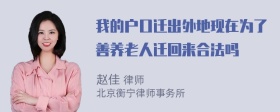 我的户口迁出外地现在为了善养老人迁回来合法吗

赵佳 律师
北京衡宁律师事务所